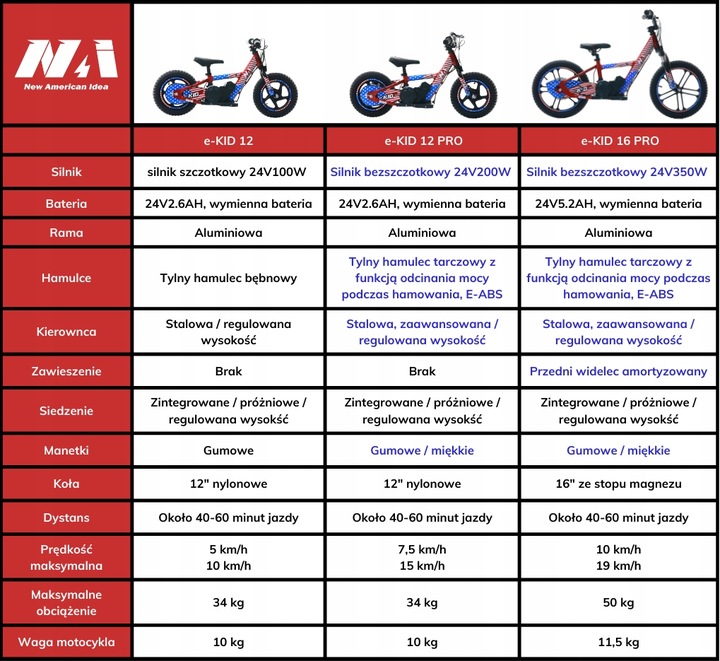 NAI
New American Idea

| | e-KID 12 | e-KID 12 PRO | e-KID 16 PRO |
|---|---|---|---|
| Silnik | silnik szczotkowy 24V100W | Silnik bezszczotkowy 24V200W | Silnik bezszczotkowy 24V350W |
| Bateria | 24V2.6AH, wymienna bateria | 24V2.6AH, wymienna bateria | 24V5.2AH, wymienna bateria |
| Rama | Aluminiowa | Aluminiowa | Aluminiowa |
| Hamulce | Tylny hamulec bębnowy | Tylny hamulec tarczowy z funkcją odcinania mocy podczas hamowania, E-ABS | Tylny hamulec tarczowy z funkcją odcinania mocy podczas hamowania, E-ABS |
| Kierownca | Stalowa / regulowana wysokość | Stalowa, zaawansowana / regulowana wysokość | Stalowa, zaawansowana / regulowana wysokość |
| Zawieszenie | Brak | Brak | Przedni widelec amortyzowany |
| Siedzenie | Zintegrowane / próżniowe / regulowana wysokść | Zintegrowane / próżniowe / regulowana wysokść | Zintegrowane / próżniowe / regulowana wysokść |
| Manetki | Gumowe | Gumowe / miękkie | Gumowe / miękkie |
| Koła | 12" nylonowe | 12" nylonowe | 16" ze stopu magnezu |
| Dystans | Około 40-60 minut jazdy | Około 40-60 minut jazdy | Około 40-60 minut jazdy |
| Prędkość maksymalna | 5 km/h 10 km/h | 7,5 km/h 15 km/h | 10 km/h 19 km/h |
| Maksymalne obciążenie | 34 kg | 34 kg | 50 kg |
| Waga motocykla | 10 kg | 10 kg | 11,5 kg |